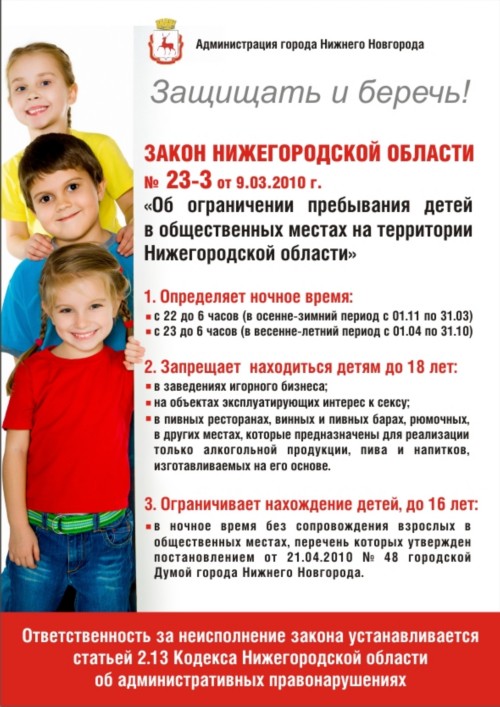 Администрация города Нижнего Новгорода

Защищать и беречь!

ЗАКОН НИЖЕГОРОДСКОЙ ОБЛАСТИ № 23-3 от 9.03.2010 г.
«Об ограничении пребывания детей в общественных местах на территории Нижегородской области»

1. Определяет ночное время:
с 22 до 6 часов (в осенне-зимний период с 01.11 по 31.03)
с 23 до 6 часов (в весенне-летний период с 01.04 по 31.10)

2. Запрещает находиться детям до 18 лет:
в заведениях игорного бизнеса;
на объектах эксплуатирующих интерес к сексу;
в пивных ресторанах, винных и пивных барах, рюмочных, в других местах, которые предназначены для реализации только алкогольной продукции, пива и напитков, изготавливаемых на его основе.

3. Ограничивает нахождение детей, до 16 лет:
в ночное время без сопровождения взрослых в общественных местах, перечень которых утвержден постановлением от 21.04.2010 № 48 городской Думой города Нижнего Новгорода.

Ответственность за неисполнение закона устанавливается статьей 2.13 Кодекса Нижегородской области об административных правонарушениях